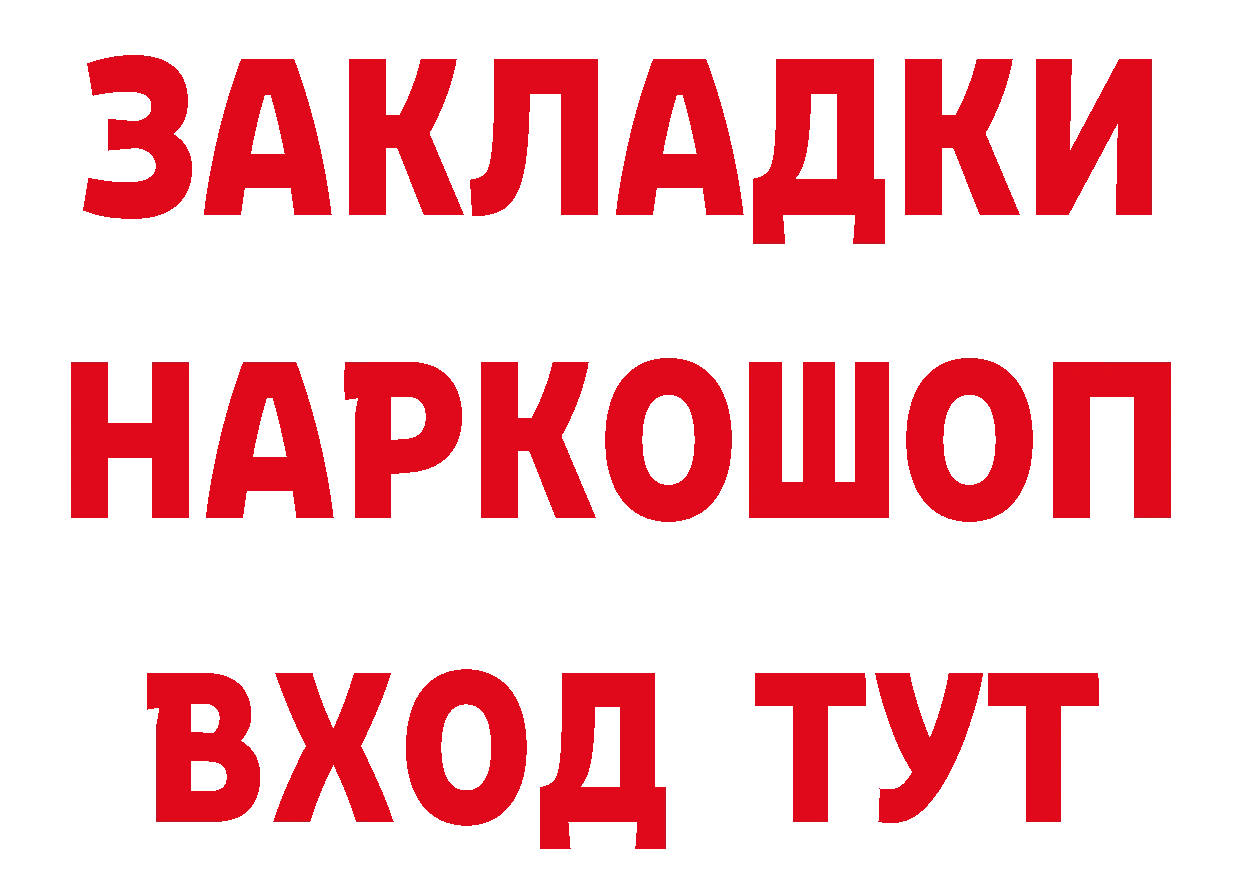 ЗАКЛАДКИ НАРКОШОП ВХОД ТУТ